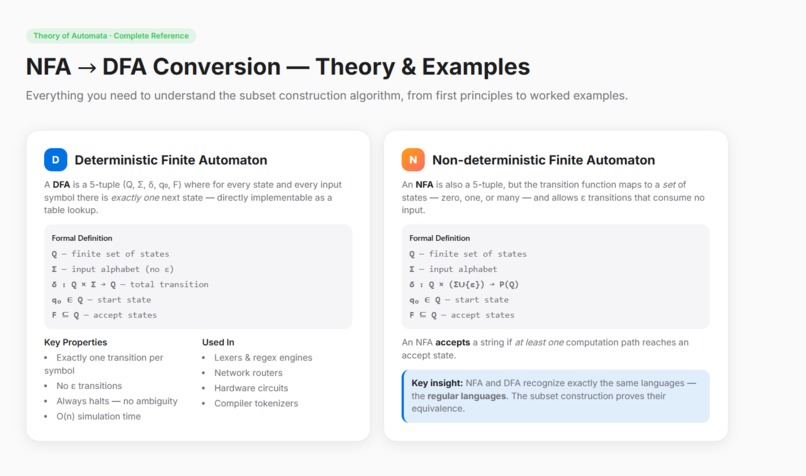 Theory of Automata · Complete Reference

NFA → DFA Conversion — Theory & Examples

Everything you need to understand the subset construction algorithm, from first principles to worked examples.

D

Deterministic Finite Automaton

A DFA is a 5-tuple (Q, Σ, δ, q₀, F) where for every state and every input symbol there is exactly one next state — directly implementable as a table lookup.

Formal Definition

Q — finite set of states
Σ — input alphabet (no ε)
δ : Q × Σ → Q — total transition
q₀ ∈ Q — start state
F ⊆ Q — accept states

Key Properties
• Exactly one transition per symbol
• No ε transitions
• Always halts — no ambiguity
• O(n) simulation time

Used In
• Lexers & regex engines
• Network routers
• Hardware circuits
• Compiler tokenizers

N

Non-deterministic Finite Automaton

An NFA is also a 5-tuple, but the transition function maps to a set of states — zero, one, or many — and allows ε transitions that consume no input.

Formal Definition

Q — finite set of states
Σ — input alphabet
δ : Q × (Σ∪{ε}) → P(Q)
q₀ ∈ Q — start state
F ⊆ Q — accept states

An NFA accepts a string if at least one computation path reaches an accept state.

Key insight: NFA and DFA recognize exactly the same languages — the regular languages. The subset construction proves their equivalence.